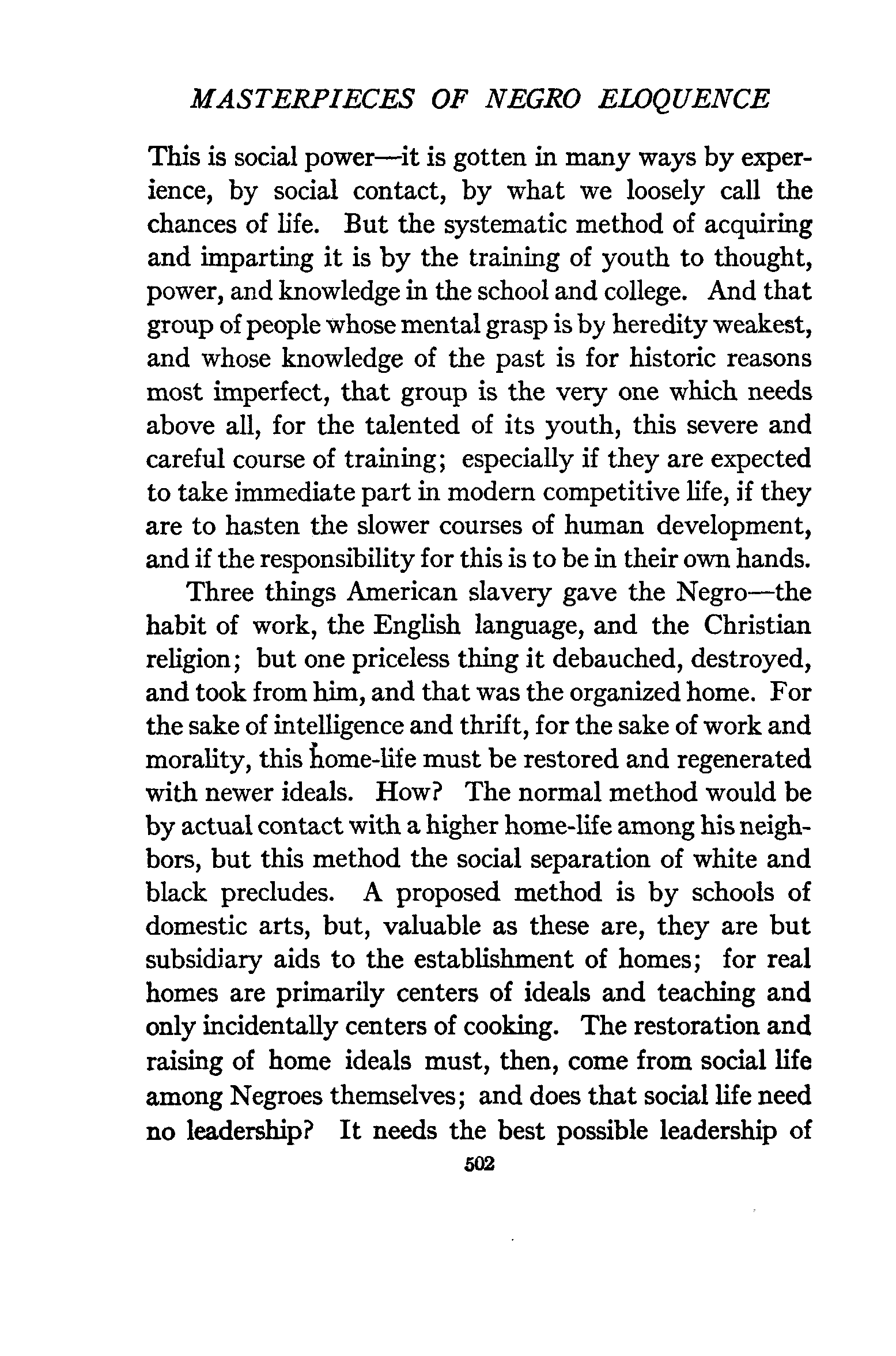 MASTERPIECES OF NEGRO ELOQUENCE

This is social power—it is gotten in many ways by experience, by social contact, by what we loosely call the chances of life. But the systematic method of acquiring and imparting it is by the training of youth to thought, power, and knowledge in the school and college. And that group of people whose mental grasp is by heredity weakest, and whose knowledge of the past is for historic reasons most imperfect, that group is the very one which needs above all, for the talented of its youth, this severe and careful course of training; especially if they are expected to take immediate part in modern competitive life, if they are to hasten the slower courses of human development, and if the responsibility for this is to be in their own hands.

Three things American slavery gave the Negro—the habit of work, the English language, and the Christian religion; but one priceless thing it debauched, destroyed, and took from him, and that was the organized home. For the sake of intelligence and thrift, for the sake of work and morality, this home-life must be restored and regenerated with newer ideals. How? The normal method would be by actual contact with a higher home-life among his neighbors, but this method the social separation of white and black precludes. A proposed method is by schools of domestic arts, but, valuable as these are, they are but subsidiary aids to the establishment of homes; for real homes are primarily centers of ideals and teaching and only incidentally centers of cooking. The restoration and raising of home ideals must, then, come from social life among Negroes themselves; and does that social life need no leadership? It needs the best possible leadership of

502